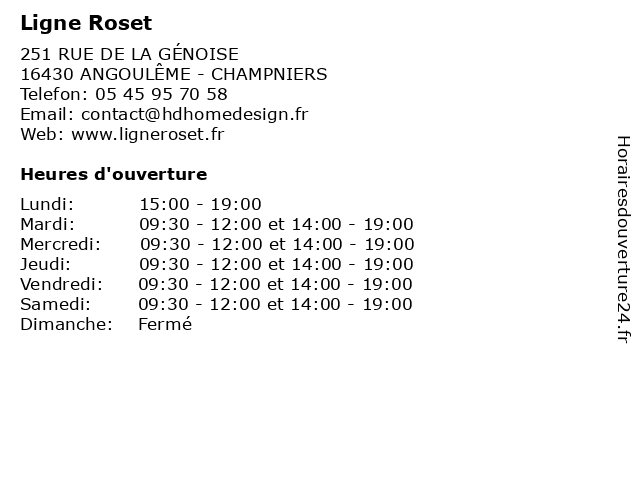 Ligne Roset

251 RUE DE LA GÉNOISE
16430 ANGOULÊME - CHAMPNIERS
Telefon: 05 45 95 70 58
Email: contact@hdhomedesign.fr
Web: www.ligneroset.fr

Heures d'ouverture

| | |
|---|---|
| Lundi: | 15:00 - 19:00 |
| Mardi: | 09:30 - 12:00 et 14:00 - 19:00 |
| Mercredi: | 09:30 - 12:00 et 14:00 - 19:00 |
| Jeudi: | 09:30 - 12:00 et 14:00 - 19:00 |
| Vendredi: | 09:30 - 12:00 et 14:00 - 19:00 |
| Samedi: | 09:30 - 12:00 et 14:00 - 19:00 |
| Dimanche: | Fermé |

Horairesdouverture24.fr